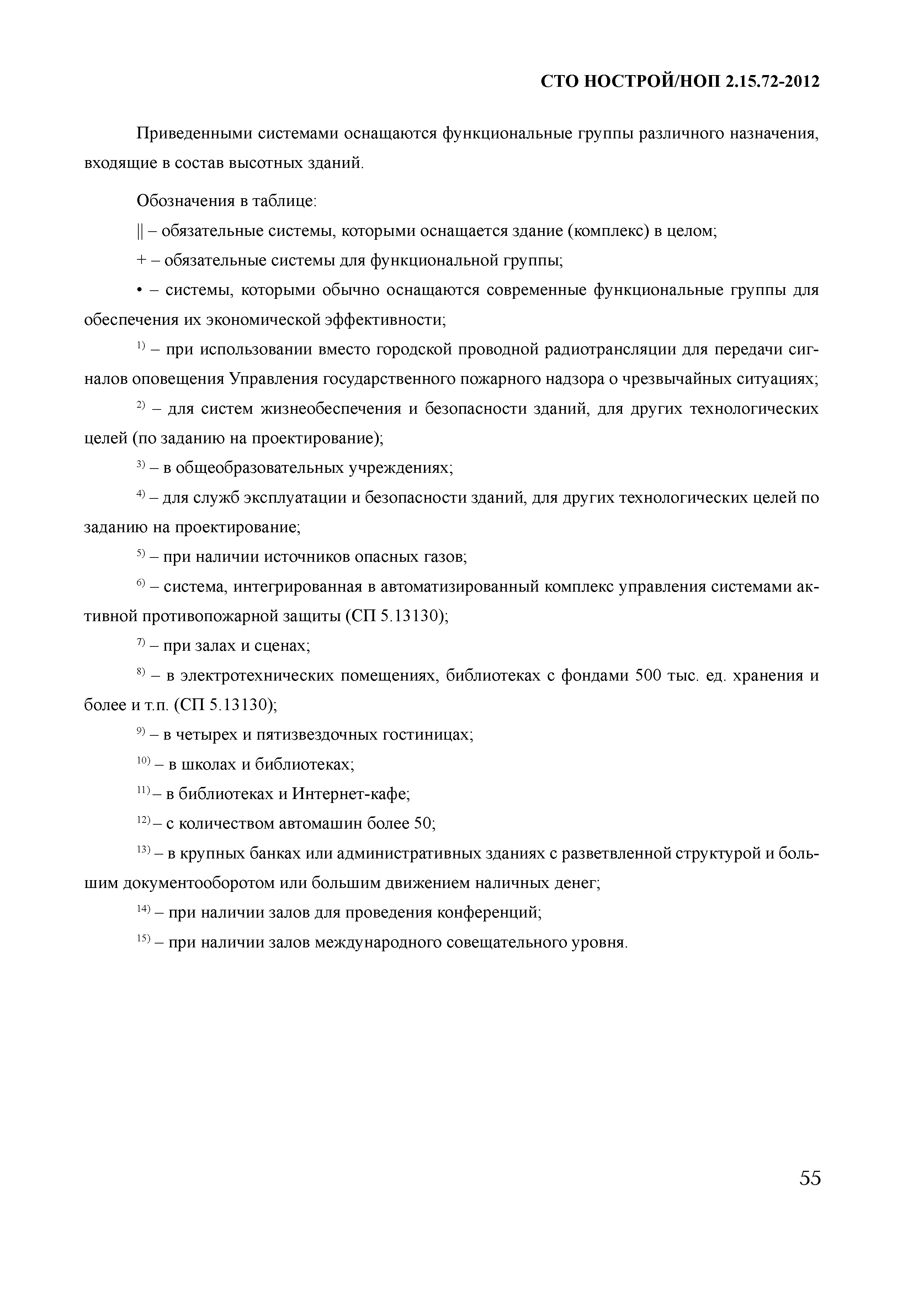 СТО НОСТРОЙ/НОП 2.15.72-2012

Приведенными системами оснащаются функциональные группы различного назначения, входящие в состав высотных зданий.

Обозначения в таблице:

|| – обязательные системы, которыми оснащается здание (комплекс) в целом;

+ – обязательные системы для функциональной группы;

• – системы, которыми обычно оснащаются современные функциональные группы для обеспечения их экономической эффективности;

$^{1)}$ – при использовании вместо городской проводной радиотрансляции для передачи сигналов оповещения Управления государственного пожарного надзора о чрезвычайных ситуациях;

$^{2)}$ – для систем жизнеобеспечения и безопасности зданий, для других технологических целей (по заданию на проектирование);

$^{3)}$ – в общеобразовательных учреждениях;

$^{4)}$ – для служб эксплуатации и безопасности зданий, для других технологических целей по заданию на проектирование;

$^{5)}$ – при наличии источников опасных газов;

$^{6)}$ – система, интегрированная в автоматизированный комплекс управления системами активной противопожарной защиты (СП 5.13130);

$^{7)}$ – при залах и сценах;

$^{8)}$ – в электротехнических помещениях, библиотеках с фондами 500 тыс. ед. хранения и более и т.п. (СП 5.13130);

$^{9)}$ – в четырех и пятизвездочных гостиницах;

$^{10)}$ – в школах и библиотеках;

$^{11)}$ – в библиотеках и Интернет-кафе;

$^{12)}$ – с количеством автомашин более 50;

$^{13)}$ – в крупных банках или административных зданиях с разветвленной структурой и большим документооборотом или большим движением наличных денег;

$^{14)}$ – при наличии залов для проведения конференций;

$^{15)}$ – при наличии залов международного совещательного уровня.

55